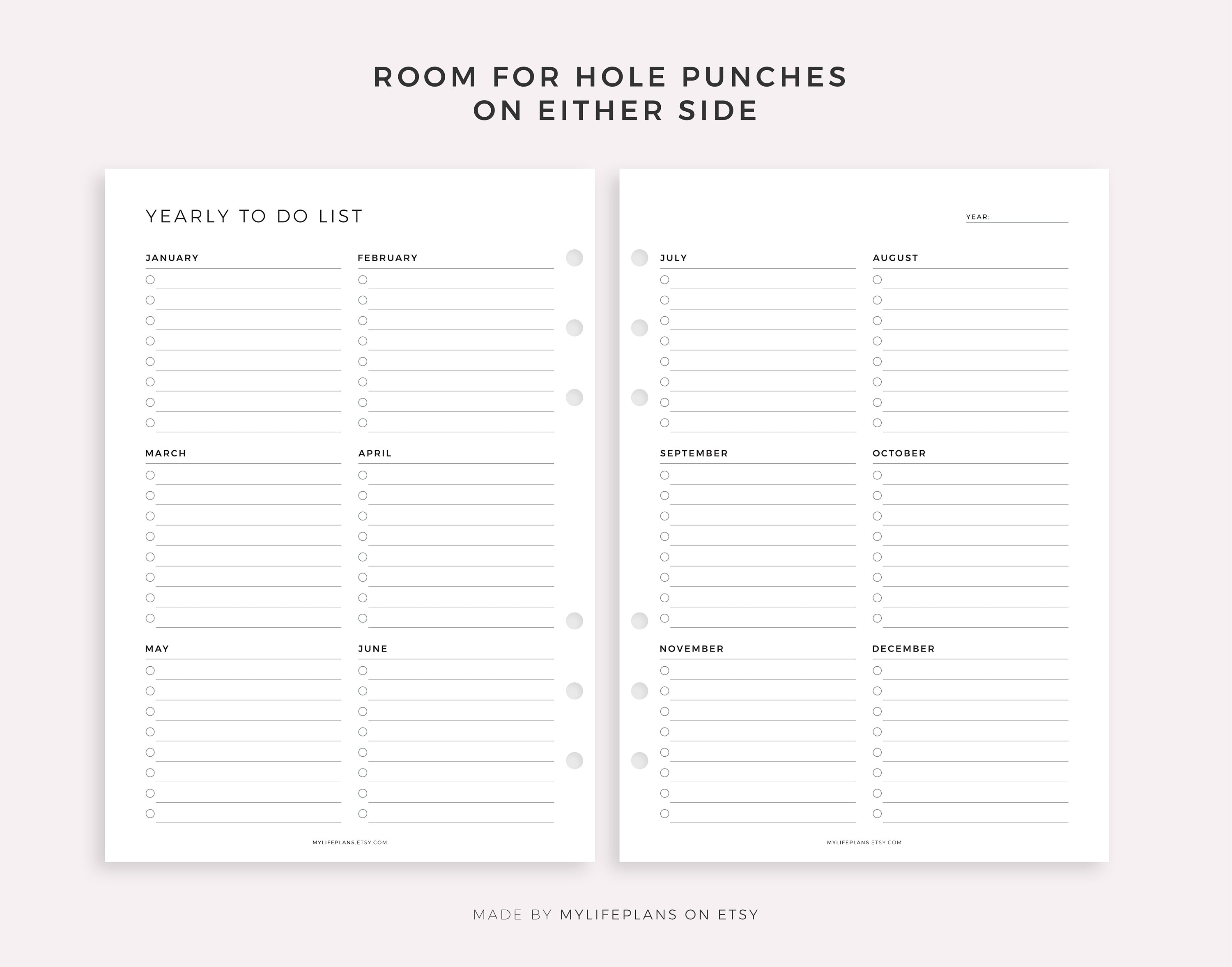 ROOM FOR HOLE PUNCHES
ON EITHER SIDE

YEARLY TO DO LIST

JANUARY

FEBRUARY

MARCH

APRIL

MAY

JUNE

MYLIFEPLANS.ETSY.COM

YEAR:

JULY

AUGUST

SEPTEMBER

OCTOBER

NOVEMBER

DECEMBER

MYLIFEPLANS.ETSY.COM

MADE BY MYLIFEPLANS ON ETSY